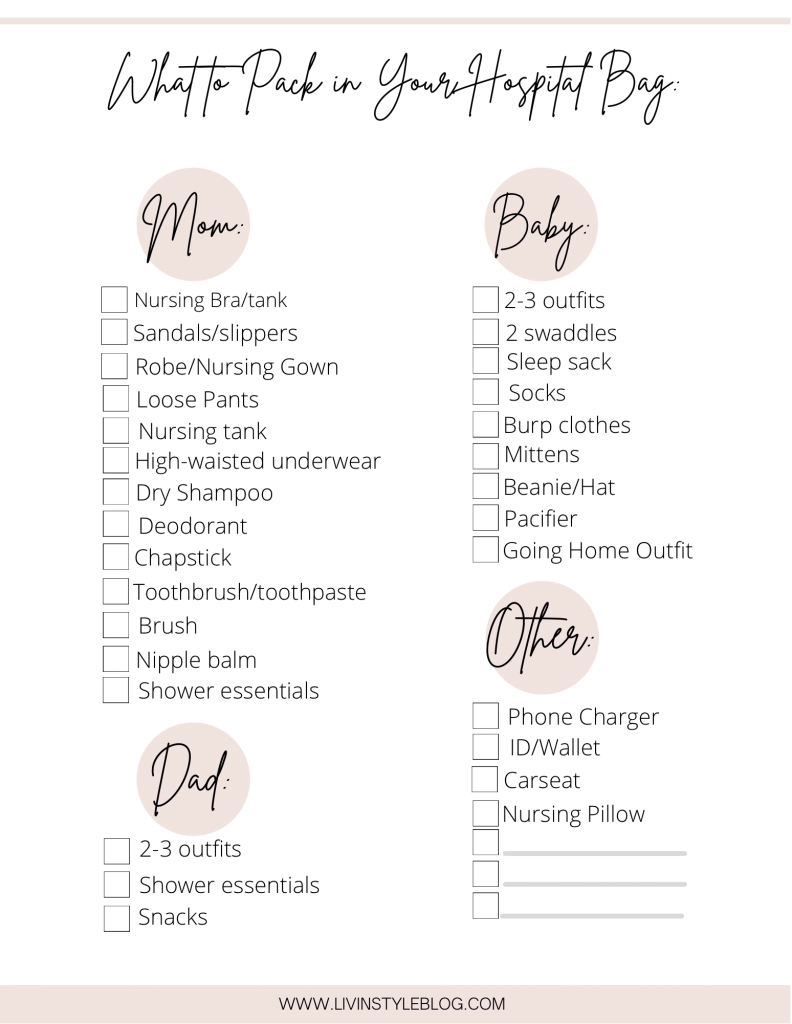 What to Pack in Your Hospital Bag:

Mom:

Nursing Bra/tank
Sandals/slippers
Robe/Nursing Gown
Loose Pants
Nursing tank
High-waisted underwear
Dry Shampoo
Deodorant
Chapstick
Toothbrush/toothpaste
Brush
Nipple balm
Shower essentials

Dad:

2-3 outfits
Shower essentials
Snacks

Baby:

2-3 outfits
2 swaddles
Sleep sack
Socks
Burp clothes
Mittens
Beanie/Hat
Pacifier
Going Home Outfit

Other:

Phone Charger
ID/Wallet
Carseat
Nursing Pillow

WWW.LIVINSTYLEBLOG.COM